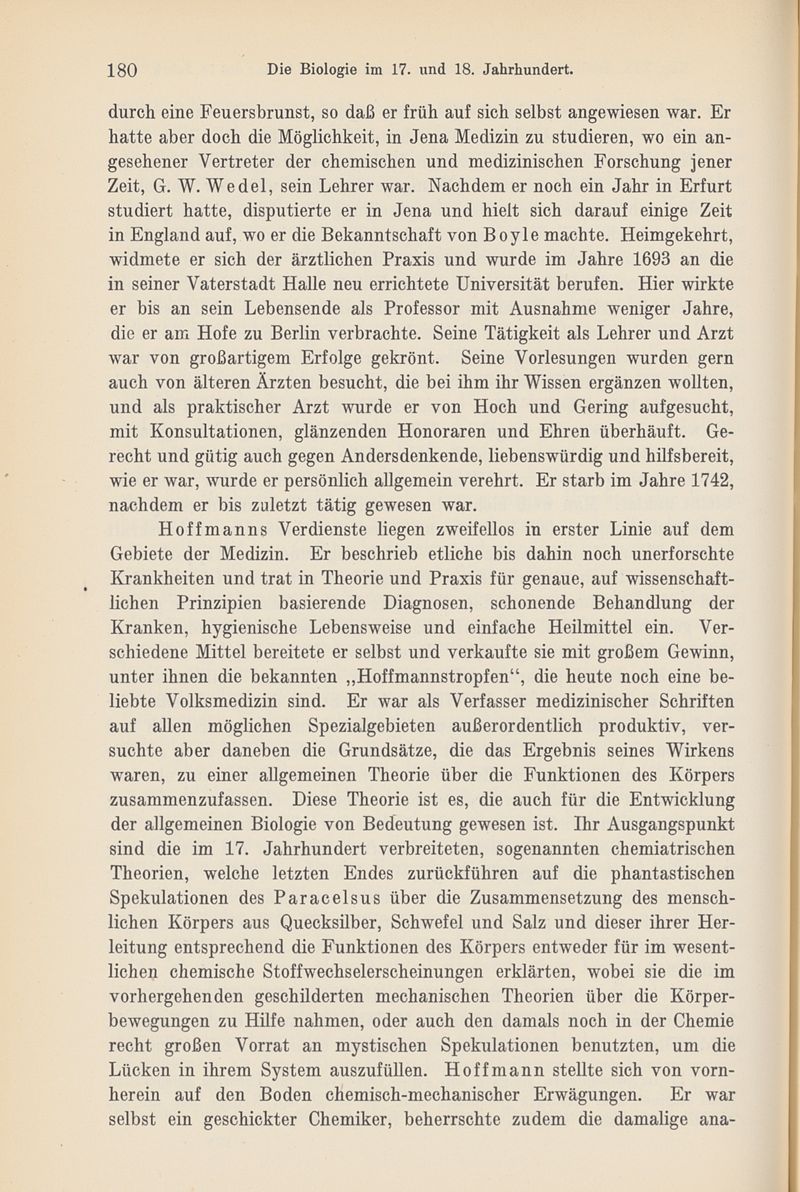 180 Die Biologie im 17. und 18. Jahrhundert.

durch eine Feuersbrunst, so daß er früh auf sich selbst angewiesen war. Er hatte aber doch die Möglichkeit, in Jena Medizin zu studieren, wo ein angesehener Vertreter der chemischen und medizinischen Forschung jener Zeit, G. W. Wedel, sein Lehrer war. Nachdem er noch ein Jahr in Erfurt studiert hatte, disputierte er in Jena und hielt sich darauf einige Zeit in England auf, wo er die Bekanntschaft von Boyle machte. Heimgekehrt, widmete er sich der ärztlichen Praxis und wurde im Jahre 1693 an die in seiner Vaterstadt Halle neu errichtete Universität berufen. Hier wirkte er bis an sein Lebensende als Professor mit Ausnahme weniger Jahre, die er am Hofe zu Berlin verbrachte. Seine Tätigkeit als Lehrer und Arzt war von großartigem Erfolge gekrönt. Seine Vorlesungen wurden gern auch von älteren Ärzten besucht, die bei ihm ihr Wissen ergänzen wollten, und als praktischer Arzt wurde er von Hoch und Gering aufgesucht, mit Konsultationen, glänzenden Honoraren und Ehren überhäuft. Gerecht und gütig auch gegen Andersdenkende, liebenswürdig und hilfsbereit, wie er war, wurde er persönlich allgemein verehrt. Er starb im Jahre 1742, nachdem er bis zuletzt tätig gewesen war.

Hoffmanns Verdienste liegen zweifellos in erster Linie auf dem Gebiete der Medizin. Er beschrieb etliche bis dahin noch unerforschte Krankheiten und trat in Theorie und Praxis für genaue, auf wissenschaftlichen Prinzipien basierende Diagnosen, schonende Behandlung der Kranken, hygienische Lebensweise und einfache Heilmittel ein. Verschiedene Mittel bereitete er selbst und verkaufte sie mit großem Gewinn, unter ihnen die bekannten „Hoffmannstropfen“, die heute noch eine beliebte Volksmedizin sind. Er war als Verfasser medizinischer Schriften auf allen möglichen Spezialgebieten außerordentlich produktiv, versuchte aber daneben die Grundsätze, die das Ergebnis seines Wirkens waren, zu einer allgemeinen Theorie über die Funktionen des Körpers zusammenzufassen. Diese Theorie ist es, die auch für die Entwicklung der allgemeinen Biologie von Bedeutung gewesen ist. Ihr Ausgangspunkt sind die im 17. Jahrhundert verbreiteten, sogenannten chemiatrischen Theorien, welche letzten Endes zurückführen auf die phantastischen Spekulationen des Paracelsus über die Zusammensetzung des menschlichen Körpers aus Quecksilber, Schwefel und Salz und dieser ihrer Herleitung entsprechend die Funktionen des Körpers entweder für im wesentlichen chemische Stoffwechselerscheinungen erklärten, wobei sie die im vorhergehenden geschilderten mechanischen Theorien über die Körperbewegungen zu Hilfe nahmen, oder auch den damals noch in der Chemie recht großen Vorrat an mystischen Spekulationen benutzten, um die Lücken in ihrem System auszufüllen. Hoffmann stellte sich von vornherein auf den Boden chemisch-mechanischer Erwägungen. Er war selbst ein geschickter Chemiker, beherrschte zudem die damalige ana-